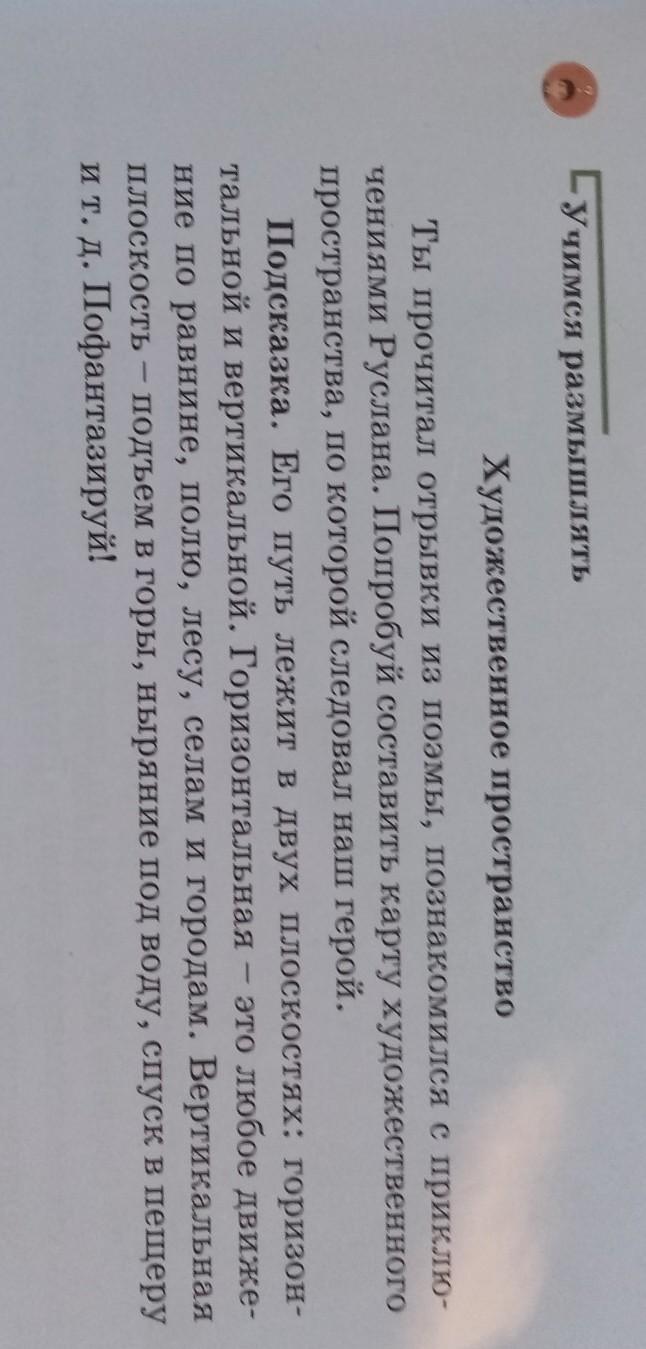 Учимся размышлять

Художественное пространство

Ты прочитал отрывки из поэмы, познакомился с приключениями Руслана. Попробуй составить карту художественного пространства, по которой следовал наш герой.

Подсказка. Его путь лежит в двух плоскостях: горизонтальной и вертикальной. Горизонтальная – это любое движение по равнине, полю, лесу, селам и городам. Вертикальная плоскость – подъем в горы, ныряние под воду, спуск в пещеру и т. д. Пофантазируй!